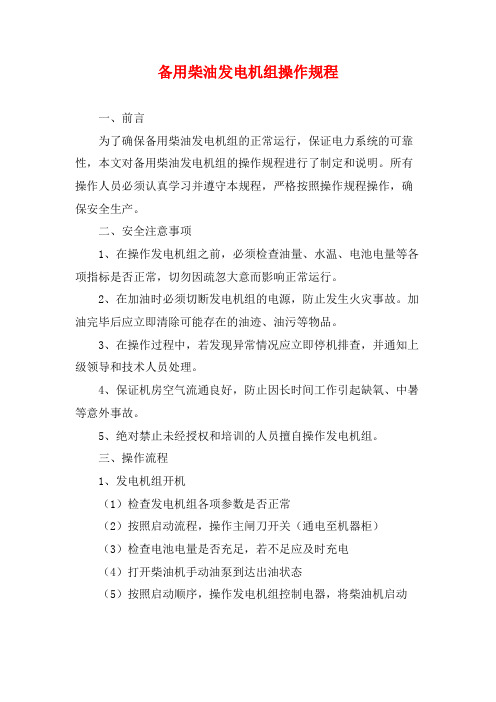 备用柴油发电机组操作规程

一、前言

为了确保备用柴油发电机组的正常运行，保证电力系统的可靠性，本文对备用柴油发电机组的操作规程进行了制定和说明。所有操作人员必须认真学习并遵守本规程，严格按照操作规程操作，确保安全生产。

二、安全注意事项

1、在操作发电机组之前，必须检查油量、水温、电池电量等各项指标是否正常，切勿因疏忽大意而影响正常运行。

2、在加油时必须切断发电机组的电源，防止发生火灾事故。加油完毕后应立即清除可能存在的油迹、油污等物品。

3、在操作过程中，若发现异常情况应立即停机排查，并通知上级领导和技术人员处理。

4、保证机房空气流通良好，防止因长时间工作引起缺氧、中暑等意外事故。

5、绝对禁止未经授权和培训的人员擅自操作发电机组。

三、操作流程

1、发电机组开机

（1）检查发电机组各项参数是否正常

（2）按照启动流程，操作主闸刀开关（通电至机器柜）

（3）检查电池电量是否充足，若不足应及时充电

（4）打开柴油机手动油泵到达出油状态

（5）按照启动顺序，操作发电机组控制电器，将柴油机启动